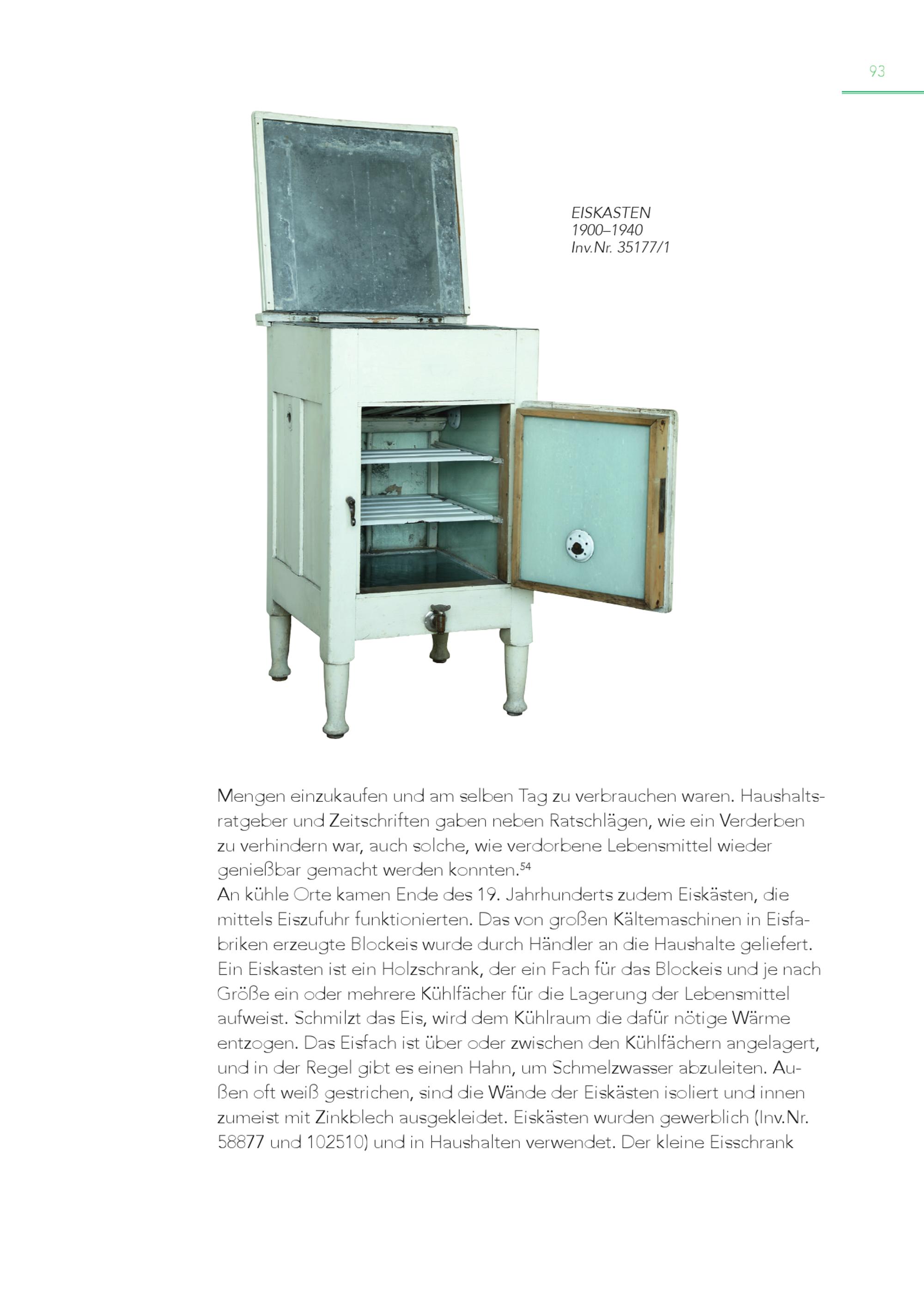 93

EISKASTEN
1900–1940
Inv.Nr. 35177/1

Mengen einzukaufen und am selben Tag zu verbrauchen waren. Haushaltsratgeber und Zeitschriften gaben neben Ratschlägen, wie ein Verderben zu verhindern war, auch solche, wie verdorbene Lebensmittel wieder genießbar gemacht werden konnten.$^{54}$
An kühle Orte kamen Ende des 19. Jahrhunderts zudem Eiskästen, die mittels Eiszufuhr funktionierten. Das von großen Kältemaschinen in Eisfabriken erzeugte Blockeis wurde durch Händler an die Haushalte geliefert. Ein Eiskasten ist ein Holzschrank, der ein Fach für das Blockeis und je nach Größe ein oder mehrere Kühlfächer für die Lagerung der Lebensmittel aufweist. Schmilzt das Eis, wird dem Kühlraum die dafür nötige Wärme entzogen. Das Eisfach ist über oder zwischen den Kühlfächern angelagert, und in der Regel gibt es einen Hahn, um Schmelzwasser abzuleiten. Außen oft weiß gestrichen, sind die Wände der Eiskästen isoliert und innen zumeist mit Zinkblech ausgekleidet. Eiskästen wurden gewerblich (Inv.Nr. 58877 und 102510) und in Haushalten verwendet. Der kleine Eisschrank